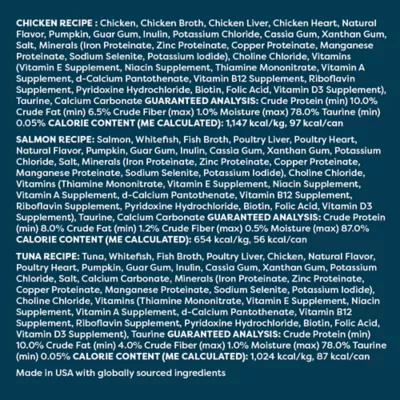 CHICKEN RECIPE : Chicken, Chicken Broth, Chicken Liver, Chicken Heart, Natural Flavor, Pumpkin, Guar Gum, Inulin, Potassium Chloride, Cassia Gum, Xanthan Gum, Salt, Minerals (Iron Proteinate, Zinc Proteinate, Copper Proteinate, Manganese Proteinate, Sodium Selenite, Potassium Iodide), Choline Chloride, Vitamins (Vitamin E Supplement, Niacin Supplement, Thiamine Mononitrate, Vitamin A Supplement, d-Calcium Pantothenate, Vitamin B12 Supplement, Riboflavin Supplement, Pyridoxine Hydrochloride, Biotin, Folic Acid, Vitamin D3 Supplement), Taurine, Calcium Carbonate GUARANTEED ANALYSIS: Crude Protein (min) 10.0% Crude Fat (min) 6.5% Crude Fiber (max) 1.0% Moisture (max) 78.0% Taurine (min) 0.05% CALORIE CONTENT (ME CALCULATED): 1,147 kcal/kg, 97 kcal/can

SALMON RECIPE: Salmon, Whitefish, Fish Broth, Poultry Liver, Poultry Heart, Natural Flavor, Pumpkin, Guar Gum, Inulin, Cassia Gum, Xanthan Gum, Potassium Chloride, Salt, Minerals (Iron Proteinate, Zinc Proteinate, Copper Proteinate, Manganese Proteinate, Sodium Selenite, Potassium Iodide), Choline Chloride, Vitamins (Thiamine Mononitrate, Vitamin E Supplement, Niacin Supplement, Vitamin A Supplement, d-Calcium Pantothenate, Vitamin B12 Supplement, Riboflavin Supplement, Pyridoxine Hydrochloride, Biotin, Folic Acid, Vitamin D3 Supplement), Taurine, Calcium Carbonate GUARANTEED ANALYSIS: Crude Protein (min) 8.0% Crude Fat (min) 1.2% Crude Fiber (max) 0.5% Moisture (max) 87.0% CALORIE CONTENT (ME CALCULATED): 654 kcal/kg, 56 kcal/can

TUNA RECIPE: Tuna, Whitefish, Fish Broth, Poultry Liver, Chicken, Natural Flavor, Poultry Heart, Pumpkin, Guar Gum, Inulin, Cassia Gum, Xanthan Gum, Potassium Chloride, Salt, Calcium Carbonate, Minerals (Iron Proteinate, Zinc Proteinate, Copper Proteinate, Manganese Proteinate, Sodium Selenite, Potassium Iodide), Choline Chloride, Vitamins (Thiamine Mononitrate, Vitamin E Supplement, Niacin Supplement, Vitamin A Supplement, d-Calcium Pantothenate, Vitamin B12 Supplement, Riboflavin Supplement, Pyridoxine Hydrochloride, Biotin, Folic Acid, Vitamin D3 Supplement), Taurine GUARANTEED ANALYSIS: Crude Protein (min) 10.0% Crude Fat (min) 4.0% Crude Fiber (max) 1.0% Moisture (max) 78.0% Taurine (min) 0.05% CALORIE CONTENT (ME CALCULATED): 1,024 kcal/kg, 87 kcal/can

Made in USA with globally sourced ingredients